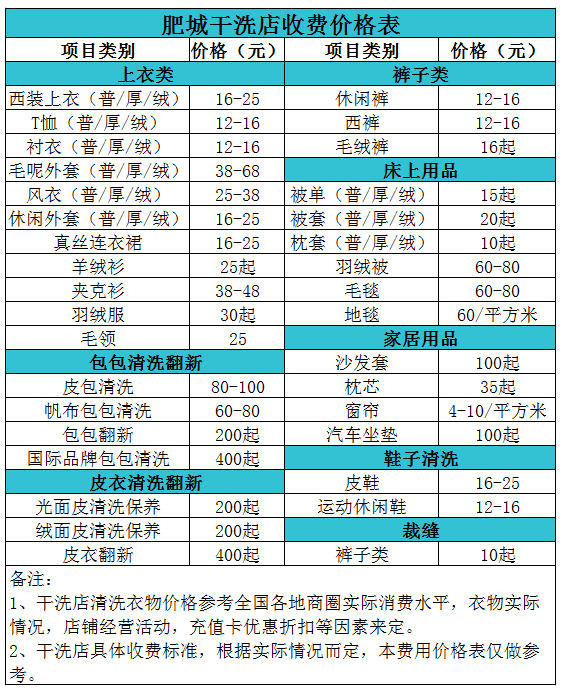 肥城干洗店收费价格表

| 项目类别 | 价格（元） | 项目类别 | 价格（元） |
|---|---|---|---|
| 上衣类 | | 裤子类 | |
| 西装上衣（普/厚/绒） | 16-25 | 休闲裤 | 12-16 |
| T恤（普/厚/绒） | 12-16 | 西裤 | 12-16 |
| 衬衣（普/厚/绒） | 12-16 | 毛绒裤 | 16起 |
| 毛呢外套（普/厚/绒） | 38-68 | 床上用品 | |
| 风衣（普/厚/绒） | 25-38 | 被单（普/厚/绒） | 15起 |
| 休闲外套（普/厚/绒） | 16-25 | 被套（普/厚/绒） | 20起 |
| 真丝连衣裙 | 16-25 | 枕套（普/厚/绒） | 10起 |
| 羊绒衫 | 25起 | 羽绒被 | 60-80 |
| 夹克衫 | 38-48 | 毛毯 | 60-80 |
| 羽绒服 | 30起 | 地毯 | 60/平方米 |
| 毛领 | 25 | 家居用品 | |
| 包包清洗翻新 | | 沙发套 | 100起 |
| 皮包清洗 | 80-100 | 枕芯 | 35起 |
| 帆布包包清洗 | 60-80 | 窗帘 | 4-10/平方米 |
| 包包翻新 | 200起 | 汽车坐垫 | 100起 |
| 国际品牌包包清洗 | 400起 | 鞋子清洗 | |
| 皮衣清洗翻新 | | 皮鞋 | 16-25 |
| 光面皮清洗保养 | 200起 | 运动休闲鞋 | 12-16 |
| 绒面皮清洗保养 | 200起 | 裁缝 | |
| 皮衣翻新 | 400起 | 裤子类 | 10起 |

备注：
1、干洗店清洗衣物价格参考全国各地商圈实际消费水平，衣物实际情况，店铺经营活动，充值卡优惠折扣等因素来定。
2、干洗店具体收费标准，根据实际情况而定，本费用价格表仅做参考。